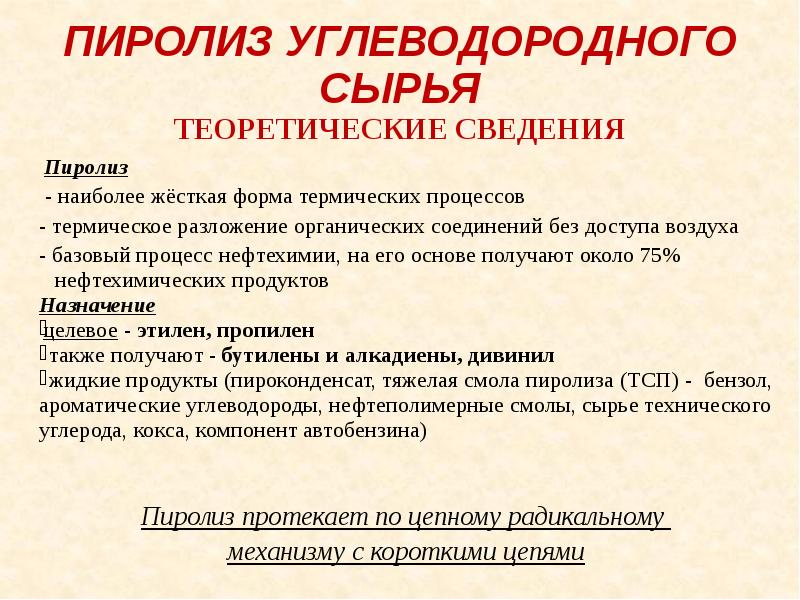 ПИРОЛИЗ УГЛЕВОДОРОДНОГО СЫРЬЯ
ТЕОРЕТИЧЕСКИЕ СВЕДЕНИЯ

Пиролиз

- наиболее жёсткая форма термических процессов

- термическое разложение органических соединений без доступа воздуха

- базовый процесс нефтехимии, на его основе получают около 75% нефтехимических продуктов

Назначение

целевое - этилен, пропилен

также получают - бутилены и алкадиены, дивинил

жидкие продукты (пироконденсат, тяжелая смола пиролиза (ТСП) - бензол, ароматические углеводороды, нефтеполимерные смолы, сырье технического углерода, кокса, компонент автобензина)

Пиролиз протекает по цепному радикальному механизму с короткими цепями